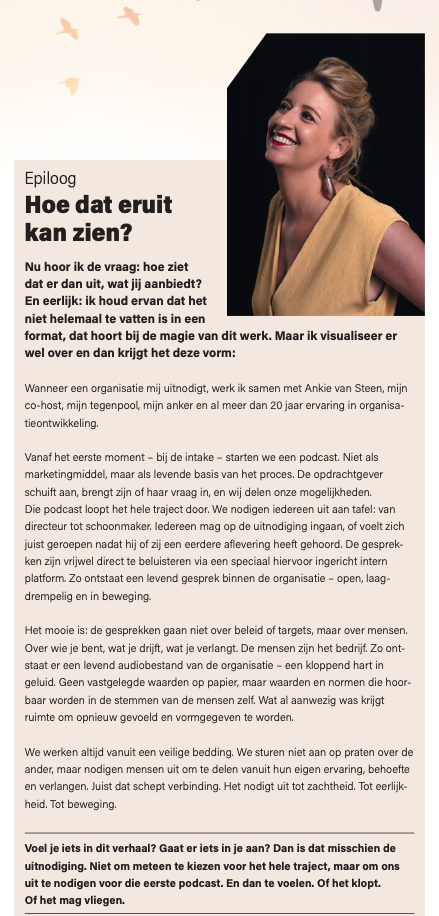 Epiloog
Hoe dat eruit kan zien?

Nu hoor ik de vraag: hoe ziet dat er dan uit, wat jij aanbiedt? En eerlijk: ik houd ervan dat het niet helemaal te vatten is in een format, dat hoort bij de magie van dit werk. Maar ik visualiseer er wel over en dan krijgt het deze vorm:

Wanneer een organisatie mij uitnodigt, werk ik samen met Ankie van Steen, mijn co-host, mijn tegenpool, mijn anker en al meer dan 20 jaar ervaring in organisatieontwikkeling.

Vanaf het eerste moment – bij de intake – starten we een podcast. Niet als marketingmiddel, maar als levende basis van het proces. De opdrachtgever schuift aan, brengt zijn of haar vraag in, en wij delen onze mogelijkheden.
Die podcast loopt het hele traject door. We nodigen iedereen uit aan tafel: van directeur tot schoonmaker. Iedereen mag op de uitnodiging ingaan, of voelt zich juist geroepen nadat hij of zij een eerdere aflevering heeft gehoord. De gesprekken zijn vrijwel direct te beluisteren via een speciaal hiervoor ingericht intern platform. Zo ontstaat een levend gesprek binnen de organisatie – open, laagdrempelig en in beweging.

Het mooie is: de gesprekken gaan niet over beleid of targets, maar over mensen. Over wie je bent, wat je drijft, wat je verlangt. De mensen zijn het bedrijf. Zo ontstaat er een levend audiobestand van de organisatie – een kloppend hart in geluid. Geen vastgelegde waarden op papier, maar waarden en normen die hoorbaar worden in de stemmen van de mensen zelf. Wat al aanwezig was krijgt ruimte om opnieuw gevoeld en vormgegeven te worden.

We werken altijd vanuit een veilige bedding. We sturen niet aan op praten over de ander, maar nodigen mensen uit om te delen vanuit hun eigen ervaring, behoefte en verlangen. Juist dat schept verbinding. Het nodigt uit tot zachtheid. Tot eerlijkheid. Tot beweging.

Voel je iets in dit verhaal? Gaat er iets in je aan? Dan is dat misschien de uitnodiging. Niet om meteen te kiezen voor het hele traject, maar om ons uit te nodigen voor die eerste podcast. En dan te voelen. Of het klopt. Of het mag vliegen.